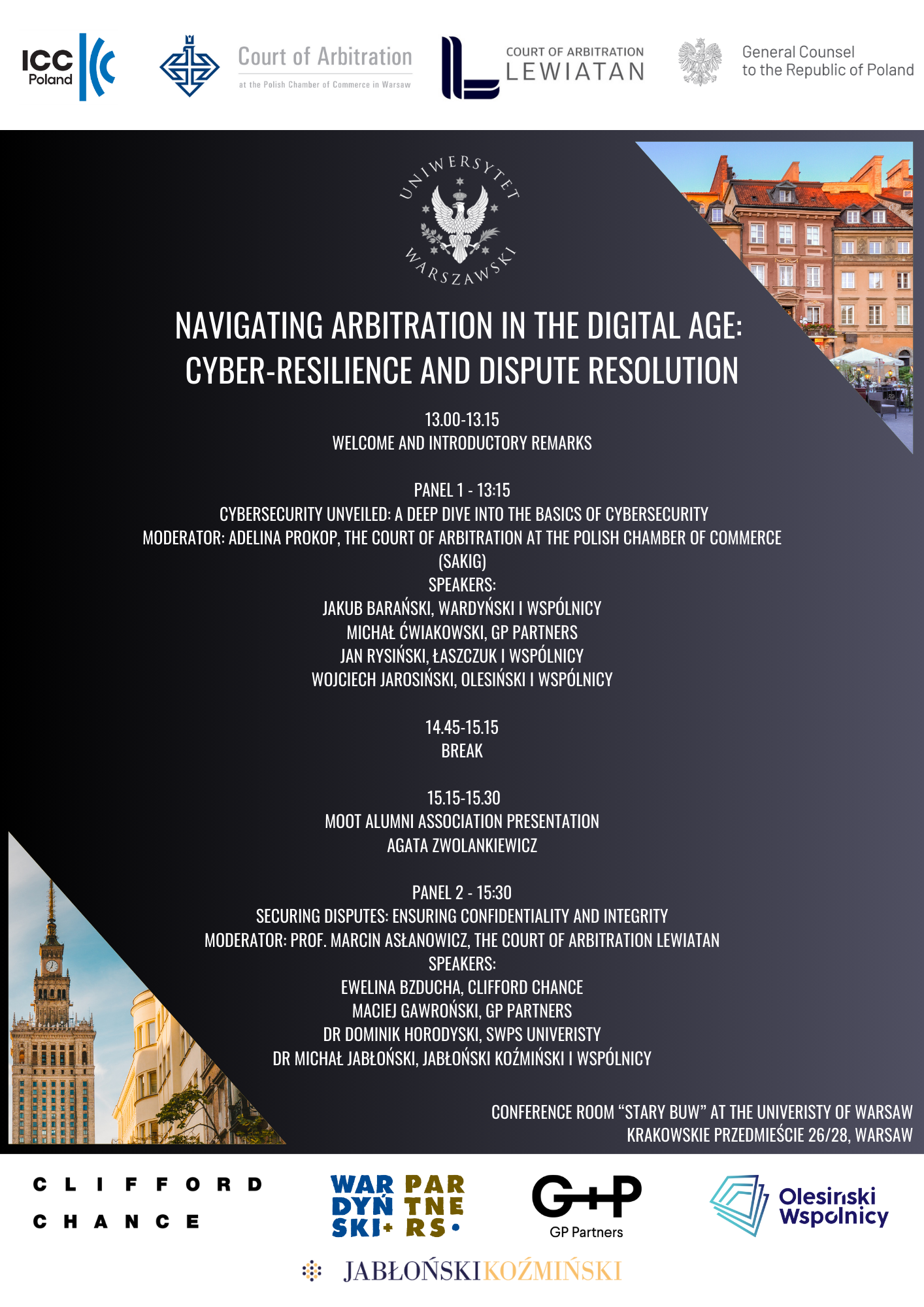 ICC Poland

Court of Arbitration
at the Polish Chamber of Commerce in Warsaw

COURT OF ARBITRATION
LEWIATAN

General Counsel
to the Republic of Poland

UNIWERSYTET WARSZAWSKI

NAVIGATING ARBITRATION IN THE DIGITAL AGE: CYBER-RESILIENCE AND DISPUTE RESOLUTION

13.00-13.15
WELCOME AND INTRODUCTORY REMARKS

PANEL 1 - 13:15
CYBERSECURITY UNVEILED: A DEEP DIVE INTO THE BASICS OF CYBERSECURITY
MODERATOR: ADELINA PROKOP, THE COURT OF ARBITRATION AT THE POLISH CHAMBER OF COMMERCE (SAKIG)
SPEAKERS:
JAKUB BARAŃSKI, WARDYŃSKI I WSPÓLNICY
MICHAŁ ĆWIAKOWSKI, GP PARTNERS
JAN RYSIŃSKI, ŁASZCZUK I WSPÓLNICY
WOJCIECH JAROSIŃSKI, OLESIŃSKI I WSPÓLNICY

14.45-15.15
BREAK

15.15-15.30
MOOT ALUMNI ASSOCIATION PRESENTATION
AGATA ZWOLANKIEWICZ

PANEL 2 - 15:30
SECURING DISPUTES: ENSURING CONFIDENTIALITY AND INTEGRITY
MODERATOR: PROF. MARCIN ASŁANOWICZ, THE COURT OF ARBITRATION LEWIATAN
SPEAKERS:
EWELINA BZDUCHA, CLIFFORD CHANCE
MACIEJ GAWROŃSKI, GP PARTNERS
DR DOMINIK HORODYSKI, SWPS UNIVERISTY
DR MICHAŁ JABŁOŃSKI, JABŁOŃSKI KOŹMIŃSKI I WSPÓLNICY

CONFERENCE ROOM “STARY BUW” AT THE UNIVERISTY OF WARSAW
KRAKOWSKIE PRZEDMIEŚCIE 26/28, WARSAW

CLIFFORD CHANCE

WAR DYŃ SKI+ PAR TNE RS•

G+P
GP Partners

Olesiński Wspólnicy

JABŁOŃSKI KOŹMIŃSKI